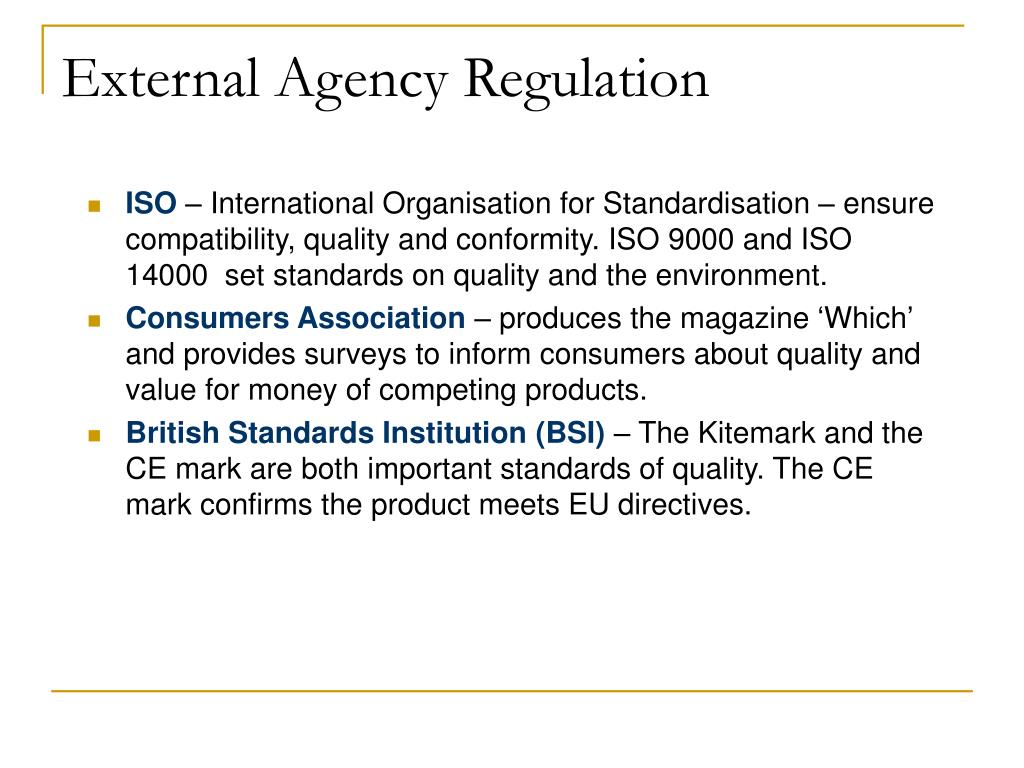 External Agency Regulation

ISO – International Organisation for Standardisation – ensure compatibility, quality and conformity. ISO 9000 and ISO 14000 set standards on quality and the environment.

Consumers Association – produces the magazine ‘Which’ and provides surveys to inform consumers about quality and value for money of competing products.

British Standards Institution (BSI) – The Kitemark and the CE mark are both important standards of quality. The CE mark confirms the product meets EU directives.